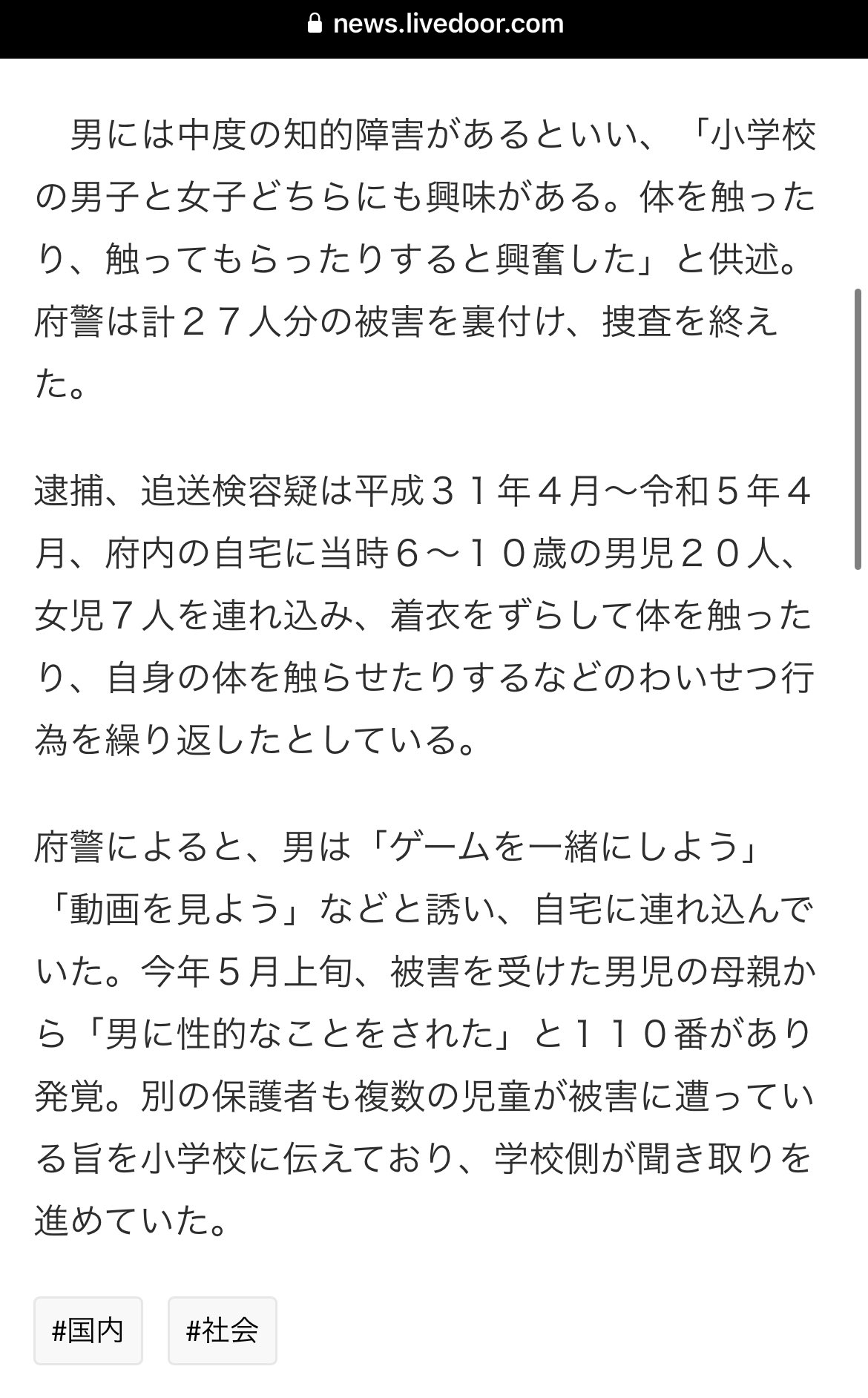 news.livedoor.com

男には中度の知的障害があるといい、「小学校の男子と女子どちらにも興味がある。体を触ったり、触ってもらったりすると興奮した」と供述。府警は計２７人分の被害を裏付け、捜査を終えた。

逮捕、追送検容疑は平成３１年４月～令和５年４月、府内の自宅に当時６～１０歳の男児２０人、女児７人を連れ込み、着衣をずらして体を触ったり、自身の体を触らせたりするなどのわいせつ行為を繰り返したとしている。

府警によると、男は「ゲームを一緒にしよう」「動画を見よう」などと誘い、自宅に連れ込んでいた。今年５月上旬、被害を受けた男児の母親から「男に性的なことをされた」と１１０番があり発覚。別の保護者も複数の児童が被害に遭っている旨を小学校に伝えており、学校側が聞き取りを進めていた。

#国内 #社会